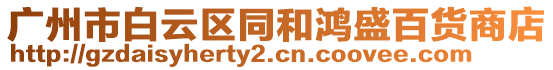 广州市白云区同和鸿盛百货商店
http://gzdaisyherty2.cn.coovee.com